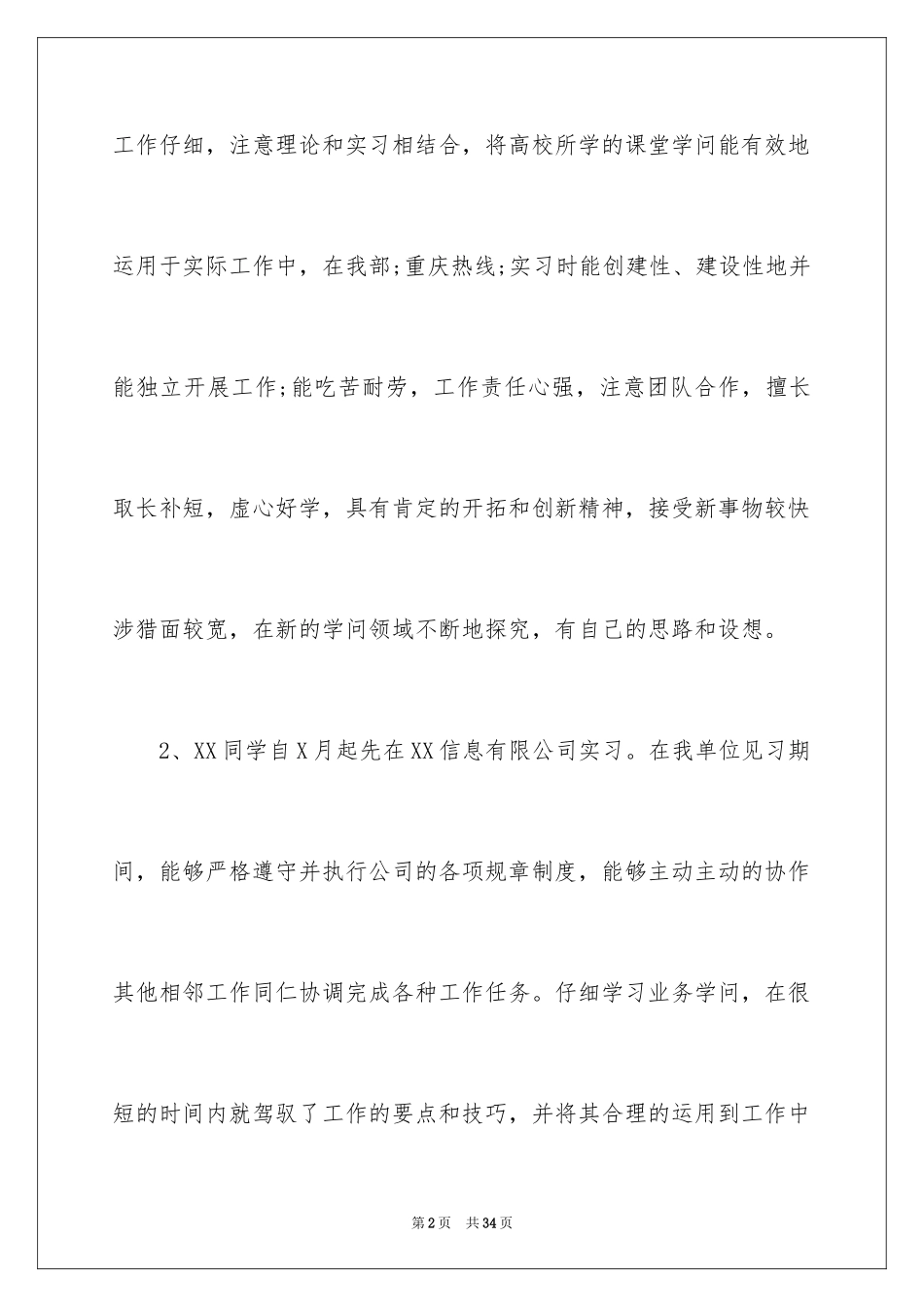 工作仔细，注意理论和实习相结合，将高校所学的课堂学问能有效地运用于实际工作中，在我部;重庆热线;实习时能创建性、建设性地并能独立开展工作;能吃苦耐劳，工作责任心强，注意团队合作，擅长取长补短，虚心好学，具有肯定的开拓和创新精神，接受新事物较快涉猎面较宽，在新的学问领域不断地探究，有自己的思路和设想。

2、XX同学自X月起先在XX信息有限公司实习。在我单位见习期间，能够严格遵守并执行公司的各项规章制度，能够主动主动的协作其他相邻工作同仁协调完成各种工作任务。仔细学习业务学问，在很短的时间内就驾驭了工作的要点和技巧，并将其合理的运用到工作中

第2页 共34页